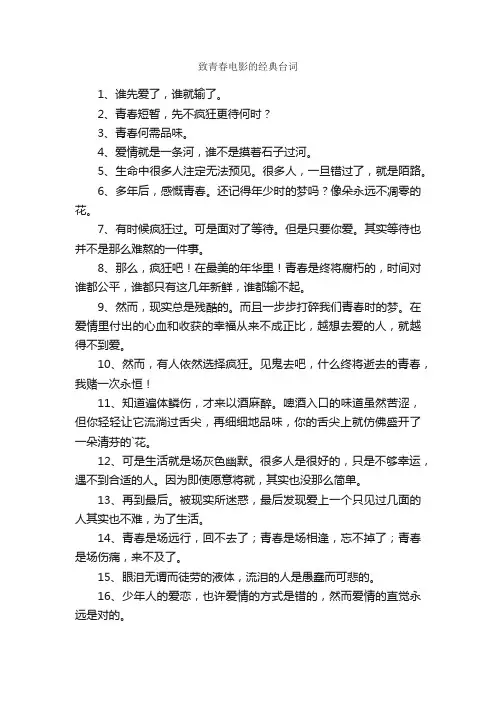 致青春电影的经典台词

1、谁先爱了，谁就输了。

2、青春短暂，先不疯狂更待何时？

3、青春何需品味。

4、爱情就是一条河，谁不是摸着石子过河。

5、生命中很多人注定无法预见。很多人，一旦错过了，就是陌路。

6、多年后，感慨青春。还记得年少时的梦吗？像朵永远不凋零的花。

7、有时候疯狂过。可是面对了等待。但是只要你爱。其实等待也并不是那么难熬的一件事。

8、那么，疯狂吧！在最美的年华里！青春是终将腐朽的，时间对谁都公平，谁都只有这几年新鲜，谁都输不起。

9、然而，现实总是残酷的。而且一步步打碎我们青春时的梦。在爱情里付出的心血和收获的幸福从来不成正比，越想去爱的人，就越得不到爱。

10、然而，有人依然选择疯狂。见鬼去吧，什么终将逝去的青春，我赌一次永恒！

11、知道遍体鳞伤，才来以酒麻醉。啤酒入口的味道虽然苦涩，但你轻轻让它流淌过舌尖，再细细地品味，你的舌尖上就仿佛盛开了一朵清芬的`花。

12、可是生活就是场灰色幽默。很多人是很好的，只是不够幸运，遇不到合适的人。因为即使愿意将就，其实也没那么简单。

13、再到最后。被现实所迷惑，最后发现爱上一个只见过几面的人其实也不难，为了生活。

14、青春是场远行，回不去了；青春是场相逢，忘不掉了；青春是场伤痛，来不及了。

15、眼泪无谓而徒劳的液体，流泪的人是愚蠢而可悲的。

16、少年人的爱恋，也许爱情的方式是错的，然而爱情的直觉永远是对的。